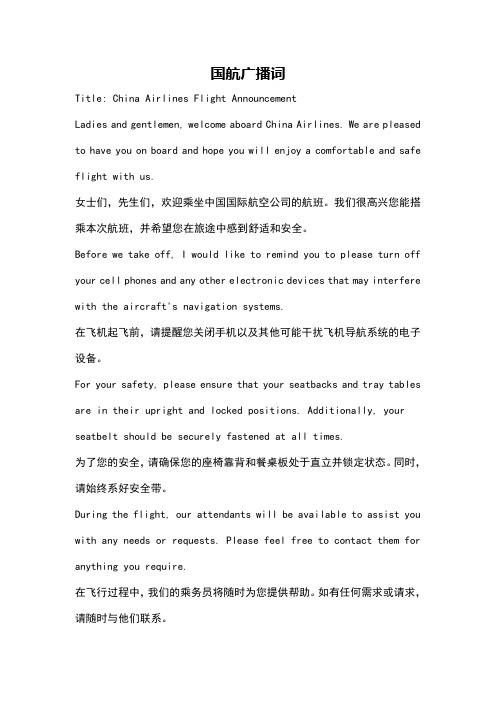 国航广播词

Title: China Airlines Flight Announcement

Ladies and gentlemen, welcome aboard China Airlines. We are pleased to have you on board and hope you will enjoy a comfortable and safe flight with us.

女士们，先生们，欢迎乘坐中国国际航空公司的航班。我们很高兴您能搭乘本次航班，并希望您在旅途中感到舒适和安全。

Before we take off, I would like to remind you to please turn off your cell phones and any other electronic devices that may interfere with the aircraft's navigation systems.

在飞机起飞前，请提醒您关闭手机以及其他可能干扰飞机导航系统的电子设备。

For your safety, please ensure that your seatbacks and tray tables are in their upright and locked positions. Additionally, your seatbelt should be securely fastened at all times.

为了您的安全，请确保您的座椅靠背和餐桌板处于直立并锁定状态。同时，请始终系好安全带。

During the flight, our attendants will be available to assist you with any needs or requests. Please feel free to contact them for anything you require.

在飞行过程中，我们的乘务员将随时为您提供帮助。如有任何需求或请求，请随时与他们联系。